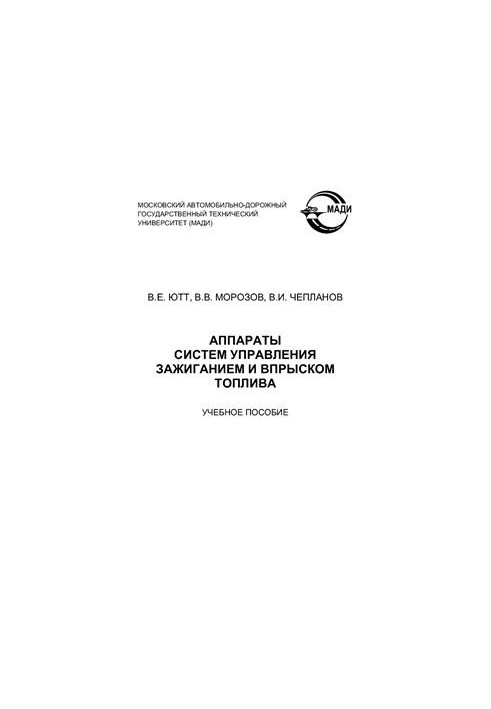 МОСКОВСКИЙ АВТОМОБИЛЬНО-ДОРОЖНЫЙ ГОСУДАРСТВЕННЫЙ ТЕХНИЧЕСКИЙ УНИВЕРСИТЕТ (МАДИ)

МАДИ

В.Е. ЮТТ, В.В. МОРОЗОВ, В.И. ЧЕПЛАНОВ

АППАРАТЫ СИСТЕМ УПРАВЛЕНИЯ ЗАЖИГАНИЕМ И ВПРЫСКОМ ТОПЛИВА

УЧЕБНОЕ ПОСОБИЕ